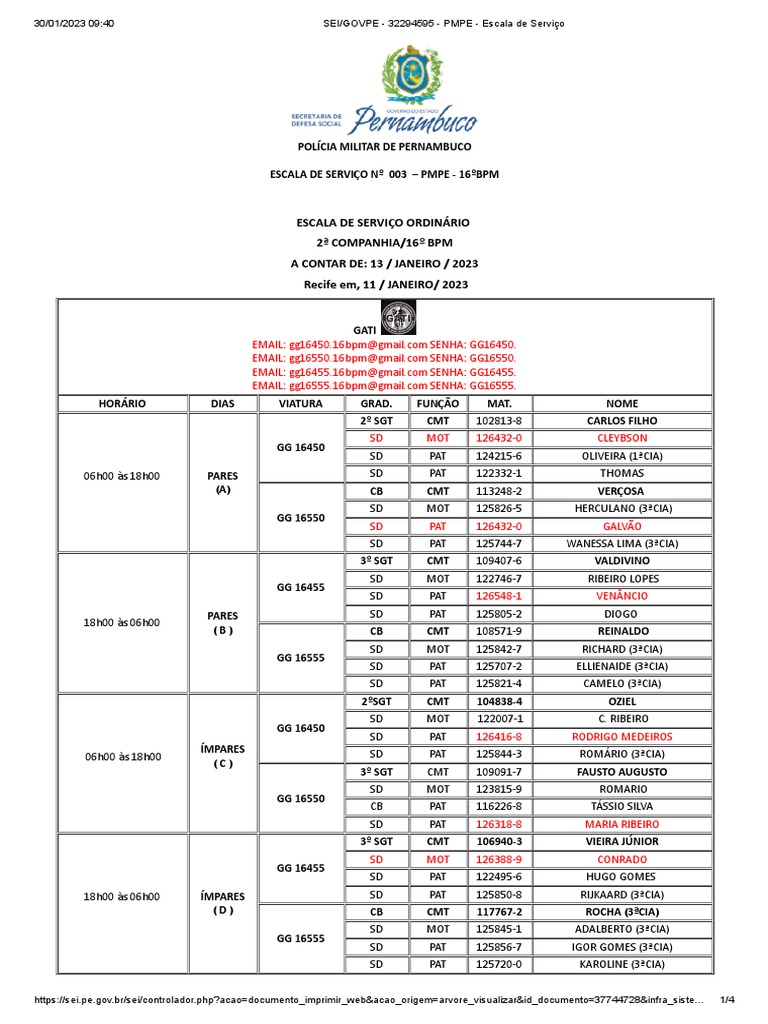 30/01/2023 09:40 SEI/GOVPE - 32294595 - PMPE - Escala de Serviço

SECRETARIA DE DEFESA SOCIAL GOVERNO DO ESTADO Pernambuco

POLÍCIA MILITAR DE PERNAMBUCO

ESCALA DE SERVIÇO Nº 003 – PMPE - 16ºBPM

ESCALA DE SERVIÇO ORDINÁRIO
2ª COMPANHIA/16º BPM
A CONTAR DE: 13 / JANEIRO / 2023
Recife em, 11 / JANEIRO/ 2023

GATI
EMAIL: gg16450.16bpm@gmail.com SENHA: GG16450.
EMAIL: gg16550.16bpm@gmail.com SENHA: GG16550.
EMAIL: gg16455.16bpm@gmail.com SENHA: GG16455.
EMAIL: gg16555.16bpm@gmail.com SENHA: GG16555.

| HORÁRIO | DIAS | VIATURA | GRAD. | FUNÇÃO | MAT. | NOME |
|---|---|---|---|---|---|---|
| 06h00 às 18h00 | PARES (A) | GG 16450 | 2º SGT | CMT | 102813-8 | CARLOS FILHO |
| | | | SD | MOT | 126432-0 | CLEYBSON |
| | | | SD | PAT | 124215-6 | OLIVEIRA (1ªCIA) |
| | | | SD | PAT | 122332-1 | THOMAS |
| | | GG 16550 | CB | CMT | 113248-2 | VERÇOSA |
| | | | SD | MOT | 125826-5 | HERCULANO (3ªCIA) |
| | | | SD | PAT | 126432-0 | GALVÃO |
| | | | SD | PAT | 125744-7 | WANESSA LIMA (3ªCIA) |
| 18h00 às 06h00 | PARES ( B ) | GG 16455 | 3º SGT | CMT | 109407-6 | VALDIVINO |
| | | | SD | MOT | 122746-7 | RIBEIRO LOPES |
| | | | SD | PAT | 126548-1 | VENÂNCIO |
| | | | SD | PAT | 125805-2 | DIOGO |
| | | GG 16555 | CB | CMT | 108571-9 | REINALDO |
| | | | SD | MOT | 125842-7 | RICHARD (3ªCIA) |
| | | | SD | PAT | 125707-2 | ELLIENAIDE (3ªCIA) |
| | | | SD | PAT | 125821-4 | CAMELO (3ªCIA) |
| 06h00 às 18h00 | ÍMPARES ( C ) | GG 16450 | 2ºSGT | CMT | 104838-4 | OZIEL |
| | | | SD | MOT | 122007-1 | C. RIBEIRO |
| | | | SD | PAT | 126416-8 | RODRIGO MEDEIROS |
| | | | SD | PAT | 125844-3 | ROMÁRIO (3ªCIA) |
| | | GG 16550 | 3º SGT | CMT | 109091-7 | FAUSTO AUGUSTO |
| | | | SD | MOT | 123815-9 | ROMARIO |
| | | | CB | PAT | 116226-8 | TÁSSIO SILVA |
| | | | SD | PAT | 126318-8 | MARIA RIBEIRO |
| 18h00 às 06h00 | ÍMPARES ( D ) | GG 16455 | 3º SGT | CMT | 106940-3 | VIEIRA JÚNIOR |
| | | | SD | MOT | 126388-9 | CONRADO |
| | | | SD | PAT | 122495-6 | HUGO GOMES |
| | | | SD | PAT | 125850-8 | RIJKAARD (3ªCIA) |
| | | GG 16555 | CB | CMT | 117767-2 | ROCHA (3ªCIA) |
| | | | SD | MOT | 125845-1 | ADALBERTO (3ªCIA) |
| | | | SD | PAT | 125856-7 | IGOR GOMES (3ªCIA) |
| | | | SD | PAT | 125720-0 | KAROLINE (3ªCIA) |

https://sei.pe.gov.br/sei/controlador.php?acao=documento_imprimir_web&acao_origem=arvore_visualizar&id_documento=37744728&infra_siste… 1/4